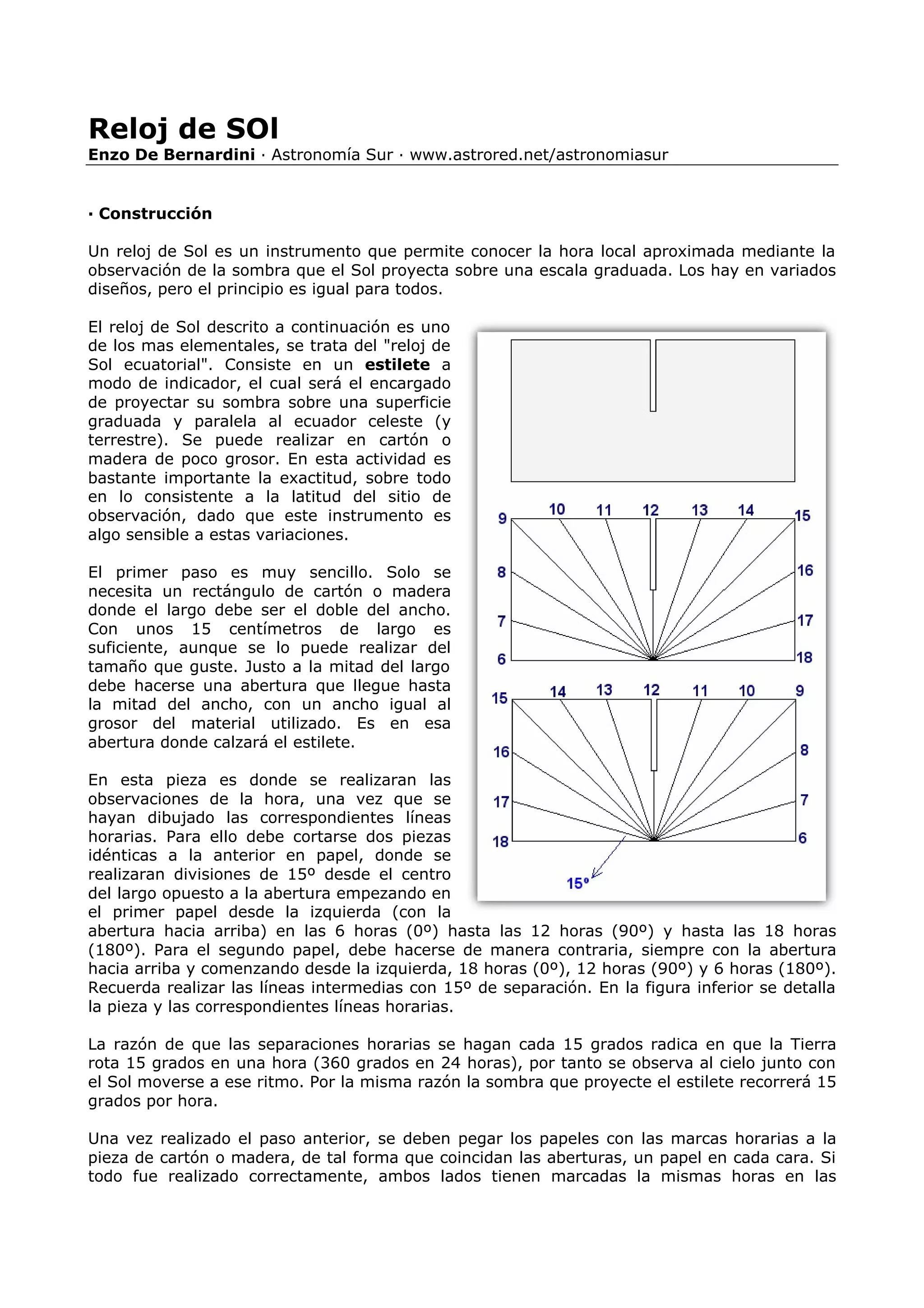 Reloj de SOl
Enzo De Bernardini · Astronomía Sur · www.astrored.net/astronomiasur

· Construcción

Un reloj de Sol es un instrumento que permite conocer la hora local aproximada mediante la observación de la sombra que el Sol proyecta sobre una escala graduada. Los hay en variados diseños, pero el principio es igual para todos.

El reloj de Sol descrito a continuación es uno de los mas elementales, se trata del "reloj de Sol ecuatorial". Consiste en un estilete a modo de indicador, el cual será el encargado de proyectar su sombra sobre una superficie graduada y paralela al ecuador celeste (y terrestre). Se puede realizar en cartón o madera de poco grosor. En esta actividad es bastante importante la exactitud, sobre todo en lo consistente a la latitud del sitio de observación, dado que este instrumento es algo sensible a estas variaciones.

El primer paso es muy sencillo. Solo se necesita un rectángulo de cartón o madera donde el largo debe ser el doble del ancho. Con unos 15 centímetros de largo es suficiente, aunque se lo puede realizar del tamaño que guste. Justo a la mitad del largo debe hacerse una abertura que llegue hasta la mitad del ancho, con un ancho igual al grosor del material utilizado. Es en esa abertura donde calzará el estilete.

En esta pieza es donde se realizaran las observaciones de la hora, una vez que se hayan dibujado las correspondientes líneas horarias. Para ello debe cortarse dos piezas idénticas a la anterior en papel, donde se realizaran divisiones de 15º desde el centro del largo opuesto a la abertura empezando en el primer papel desde la izquierda (con la abertura hacia arriba) en las 6 horas (0º) hasta las 12 horas (90º) y hasta las 18 horas (180º). Para el segundo papel, debe hacerse de manera contraria, siempre con la abertura hacia arriba y comenzando desde la izquierda, 18 horas (0º), 12 horas (90º) y 6 horas (180º). Recuerda realizar las líneas intermedias con 15º de separación. En la figura inferior se detalla la pieza y las correspondientes líneas horarias.

9 10 11 12 13 14 15
8 16
7 17
6 18

15 14 13 12 11 10 9
16 8
17 7
18 6
15º

La razón de que las separaciones horarias se hagan cada 15 grados radica en que la Tierra rota 15 grados en una hora (360 grados en 24 horas), por tanto se observa al cielo junto con el Sol moverse a ese ritmo. Por la misma razón la sombra que proyecte el estilete recorrerá 15 grados por hora.

Una vez realizado el paso anterior, se deben pegar los papeles con las marcas horarias a la pieza de cartón o madera, de tal forma que coincidan las aberturas, un papel en cada cara. Si todo fue realizado correctamente, ambos lados tienen marcadas la mismas horas en las